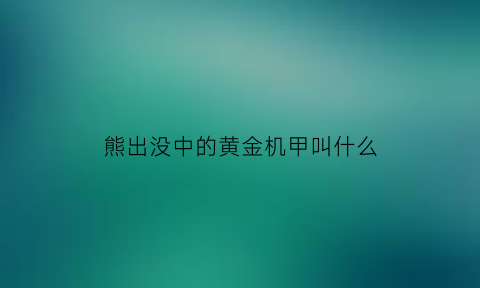 熊出没中的黄金机甲叫什么